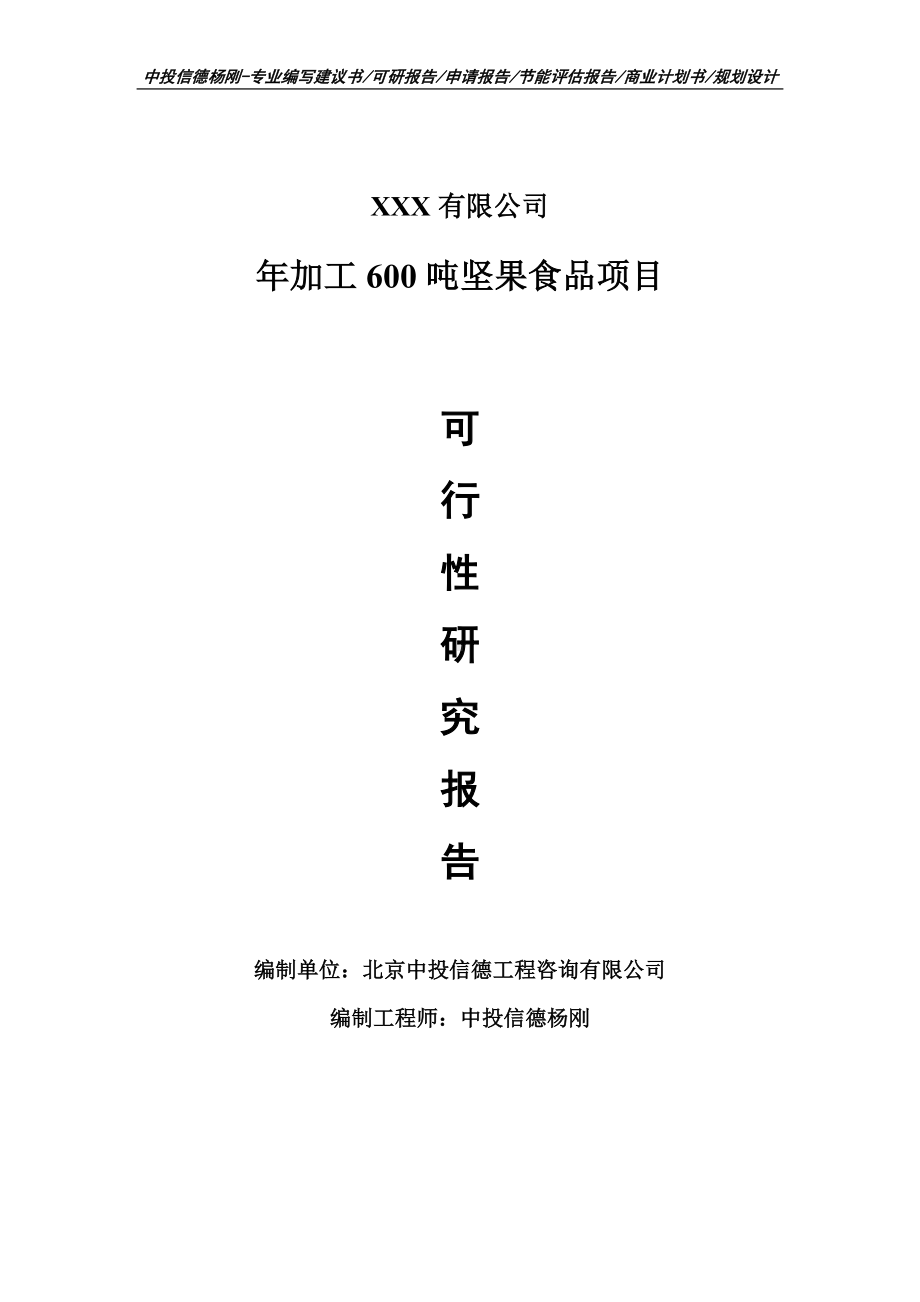 中投信德杨刚-专业编写建议书/可研报告/申请报告/节能评估报告/商业计划书/规划设计

XXX 有限公司

年加工 600 吨坚果食品项目

可

行

性

研

究

报

告

编制单位：北京中投信德工程咨询有限公司

编制工程师：中投信德杨刚